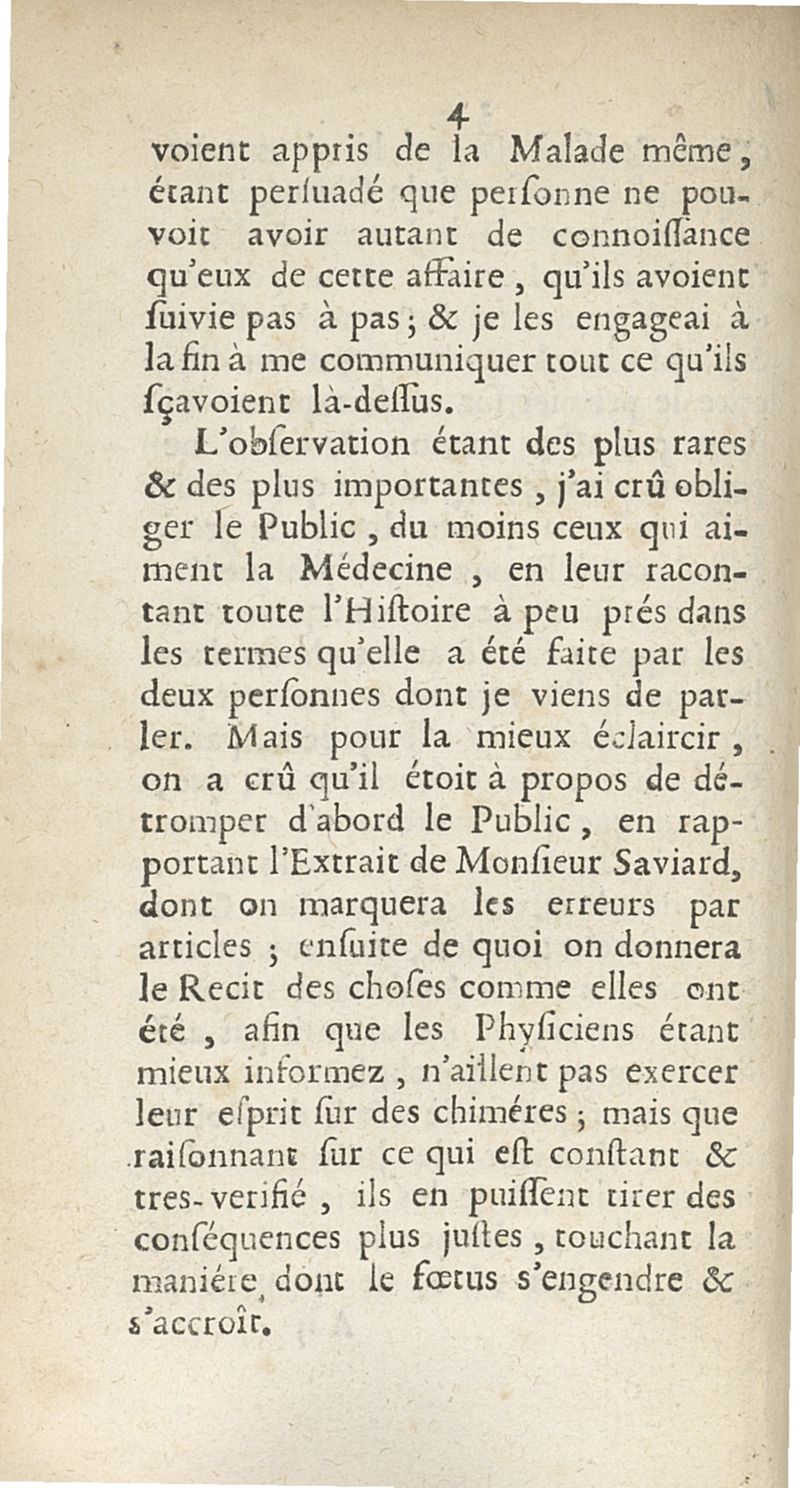 4

voient appris de la Malade même, étant persuadé que personne ne pouvoit avoir autant de connoissance qu'eux de cette affaire, qu'ils avoient suivie pas à pas; & je les engageai à la fin à me communiquer tout ce qu'ils sçavoient là-dessus.

L'observation étant des plus rares & des plus importantes, j'ai crû obliger le Public, du moins ceux qui aiment la Médecine, en leur racontant toute l'Histoire à peu prés dans les termes qu'elle a été faite par les deux personnes dont je viens de parler. Mais pour la mieux éclaircir, on a crû qu'il étoit à propos de détromper d'abord le Public, en rapportant l'Extrait de Monsieur Saviard, dont on marquera les erreurs par articles; ensuite de quoi on donnera le Recit des choses comme elles ont été, afin que les Physiciens étant mieux informez, n'aillent pas exercer leur esprit sur des chiméres; mais que raisonnant sur ce qui est constant & tres-verifié, ils en puissent tirer des conséquences plus justes, touchant la maniére dont le fœtus s'engendre & s'accroît.